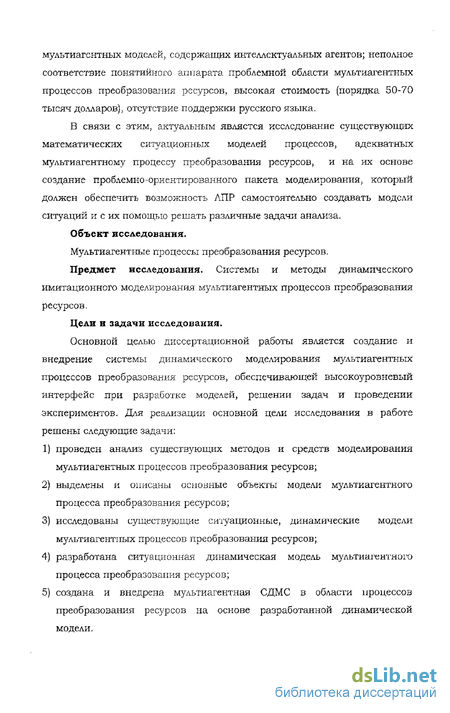 мультиагентных моделей, содержащих интеллектуальных агентов; неполное соответствие понятийного аппарата проблемной области мультиагентных процессов преобразования ресурсов, высокая стоимость (порядка 50-70 тысяч долларов), отсутствие поддержки русского языка.

В связи с этим, актуальным является исследование существующих математических ситуационных моделей процессов, адекватных мультиагентному процессу преобразования ресурсов, и на их основе создание проблемно-ориентированного пакета моделирования, который должен обеспечить возможность ЛПР самостоятельно создавать модели ситуаций и с их помощью решать различные задачи анализа.

Объект исследования.

Мультиагентные процессы преобразования ресурсов.

Предмет исследования. Системы и методы динамического имитационного моделирования мультиагентных процессов преобразования ресурсов.

Цели и задачи исследования.

Основной целью диссертационной работы является создание и внедрение системы динамического моделирования мультиагентных процессов преобразования ресурсов, обеспечивающей высокоуровневый интерфейс при разработке моделей, решении задач и проведении экспериментов. Для реализации основной цели исследования в работе решены следующие задачи:

1) проведен анализ существующих методов и средств моделирования мультиагентных процессов преобразования ресурсов;

2) выделены и описаны основные объекты модели мультиагентного процесса преобразования ресурсов;

3) исследованы существующие ситуационные, динамические модели мультиагентных процессов преобразования ресурсов;

4) разработана ситуационная динамическая модель мультиагентного процесса преобразования ресурсов;

5) создана и внедрена мультиагентная СДМС в области процессов преобразования ресурсов на основе разработанной динамической модели.

dsLib.net
библиотека диссертаций